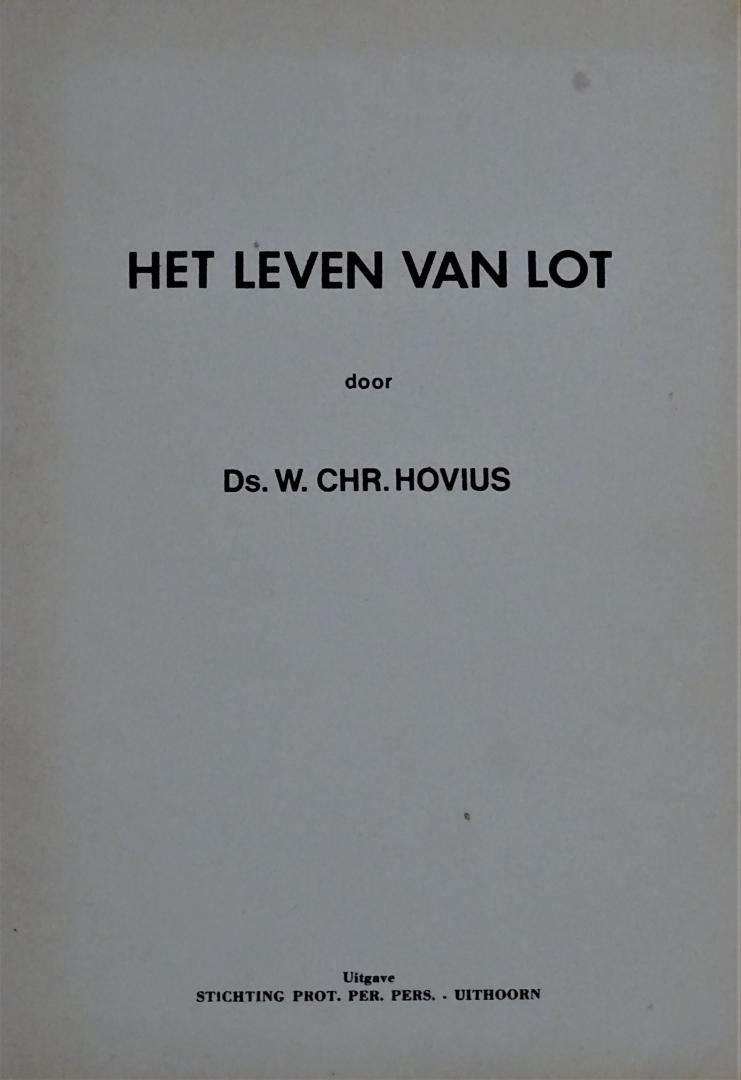 HET LEVEN VAN LOT

door

Ds. W. CHR. HOVIUS

Uitgave
STICHTING PROT. PER. PERS. - UITHOORN